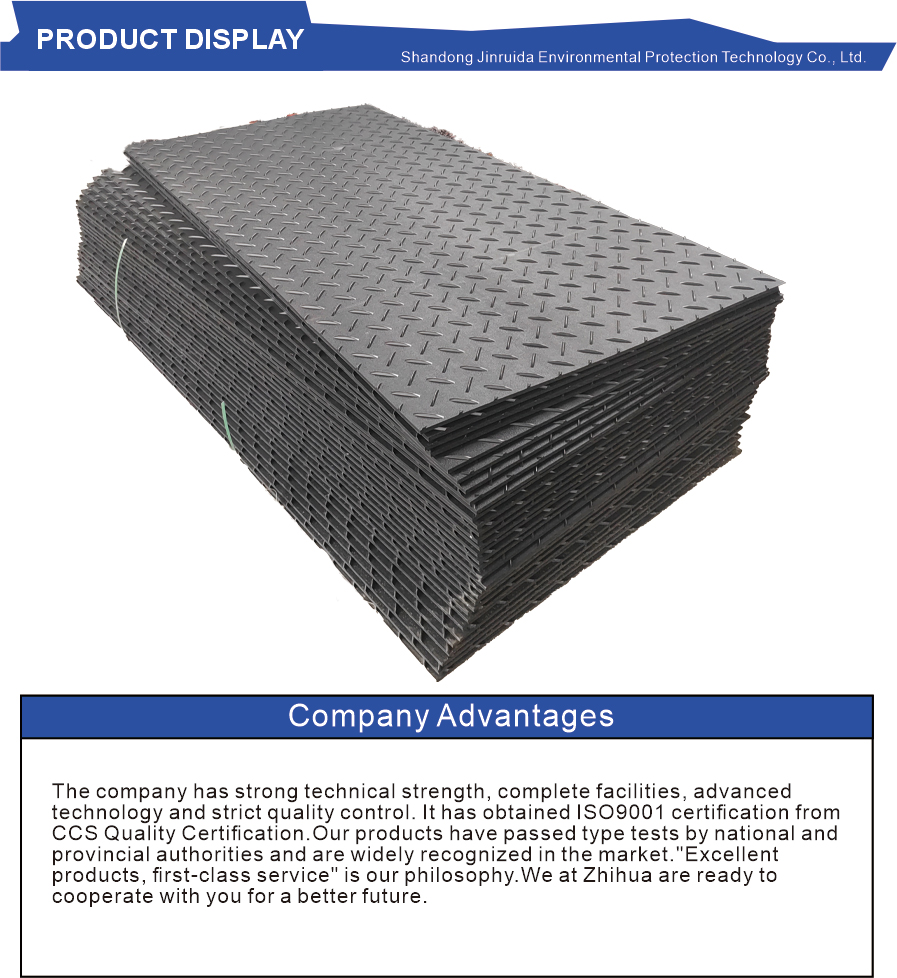 PRODUCT DISPLAY
Shandong Jinruida Environmental Protection Technology Co., Ltd.

Company Advantages

The company has strong technical strength, complete facilities, advanced technology and strict quality control. It has obtained ISO9001 certification from CCS Quality Certification.Our products have passed type tests by national and provincial authorities and are widely recognized in the market."Excellent products, first-class service" is our philosophy.We at Zhihua are ready to cooperate with you for a better future.